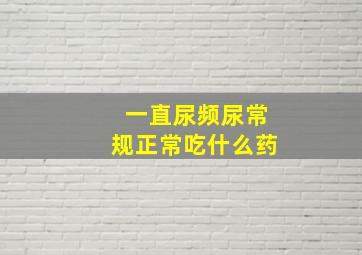 一直尿频尿常规正常吃什么药